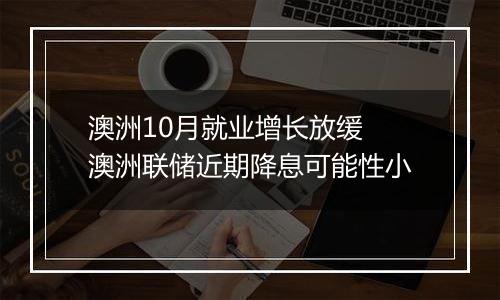 澳洲10月就业增长放缓
澳洲联储近期降息可能性小